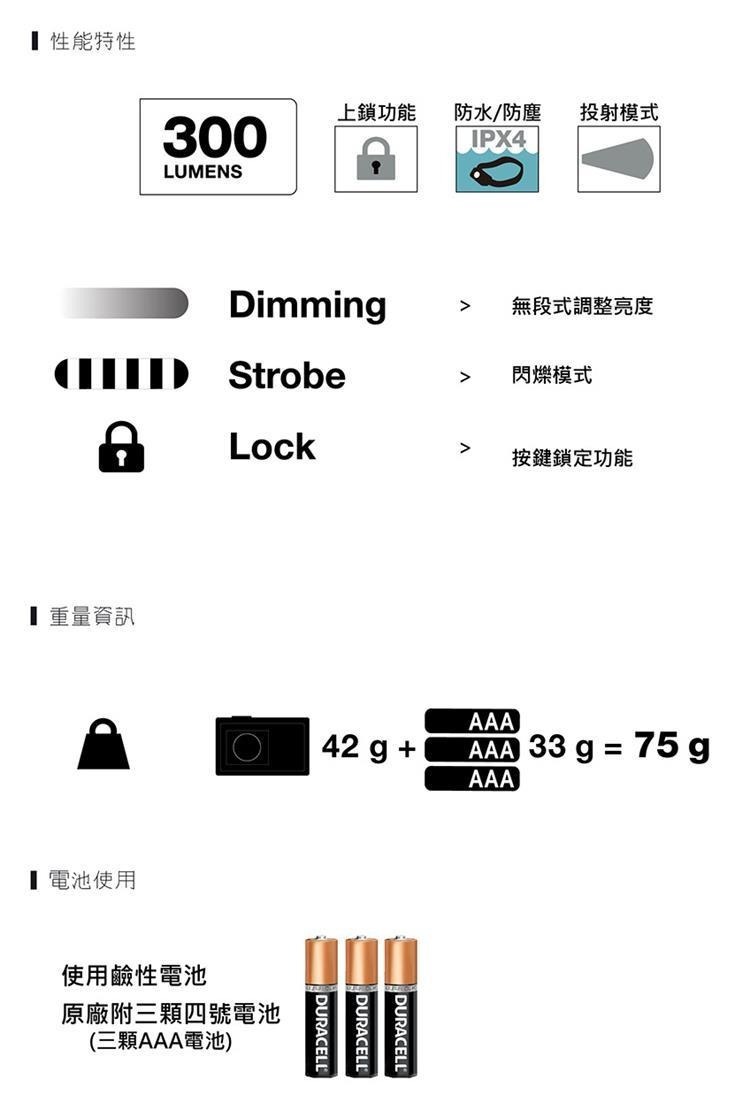 性能特性

300
LUMENS

上鎖功能

防水/防塵
IPX4

投射模式

Dimming > 無段式調整亮度

Strobe > 閃爍模式

Lock > 按鍵鎖定功能

重量資訊

42 g + AAA AAA AAA 33 g = 75 g

電池使用

使用鹼性電池
原廠附三顆四號電池
(三顆AAA電池)

DURACELL
DURACELL
DURACELL